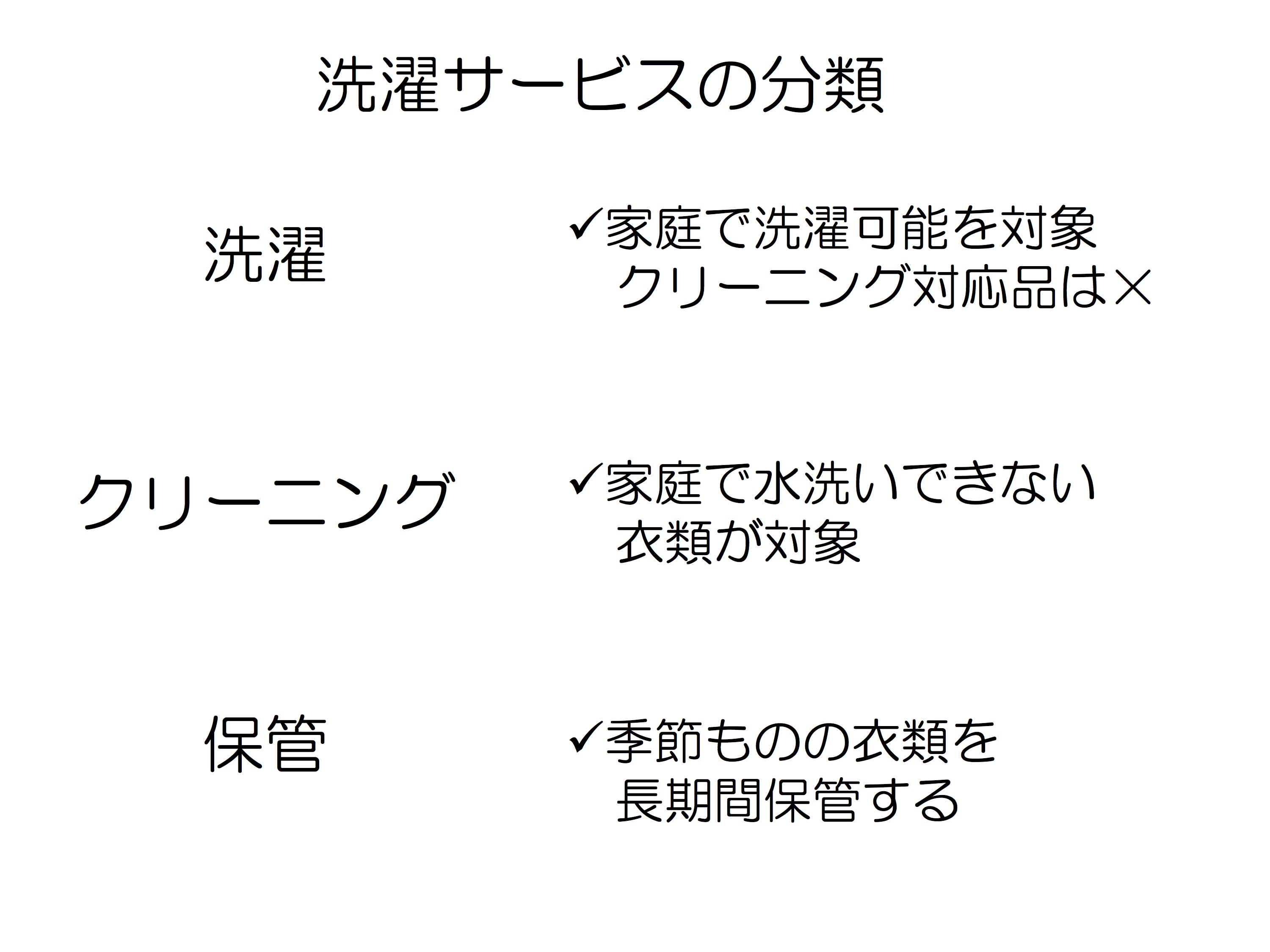 洗濯サービスの分類

洗濯

✓家庭で洗濯可能を対象
クリーニング対応品は×

クリーニング

✓家庭で水洗いできない
衣類が対象

保管

✓季節ものの衣類を
長期間保管する